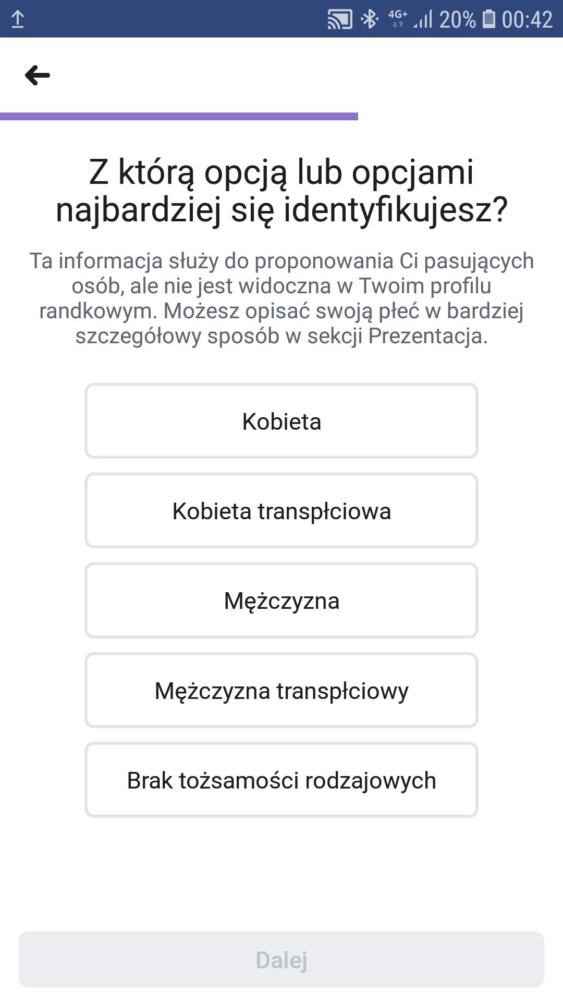 4G+ 20% 00:42

Z którą opcją lub opcjami najbardziej się identyfikujesz?

Ta informacja służy do proponowania Ci pasujących osób, ale nie jest widoczna w Twoim profilu randkowym. Możesz opisać swoją płeć w bardziej szczegółowy sposób w sekcji Prezentacja.

Kobieta

Kobieta transpłciowa

Mężczyzna

Mężczyzna transpłciowy

Brak tożsamości rodzajowych

Dalej